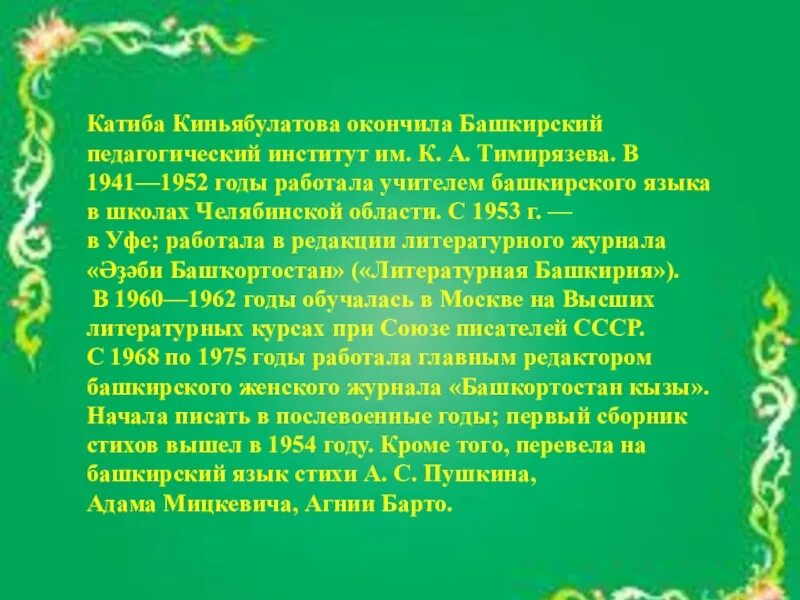 Катиба Киньябулатова окончила Башкирский педагогический институт им. К. А. Тимирязева. В 1941—1952 годы работала учителем башкирского языка в школах Челябинской области. С 1953 г. — в Уфе; работала в редакции литературного журнала «Әҙәби Башҡортостан» («Литературная Башкирия»).
В 1960—1962 годы обучалась в Москве на Высших литературных курсах при Союзе писателей СССР.
С 1968 по 1975 годы работала главным редактором башкирского женского журнала «Башкортостан кызы».
Начала писать в послевоенные годы; первый сборник стихов вышел в 1954 году. Кроме того, перевела на башкирский язык стихи А. С. Пушкина, Адама Мицкевича, Агнии Барто.